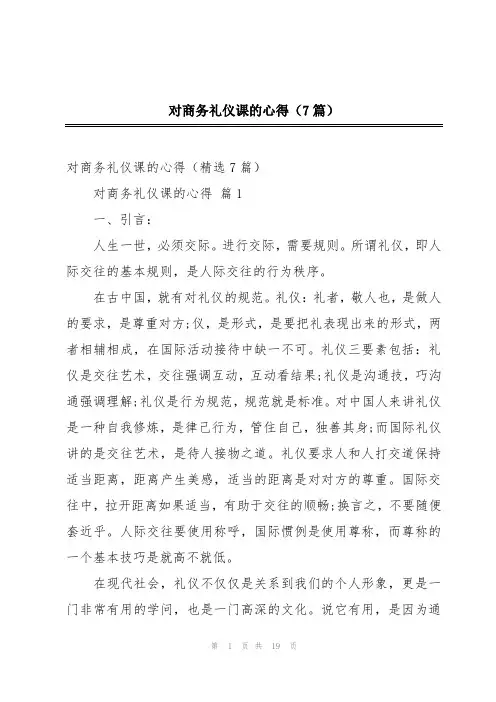 对商务礼仪课的心得（7篇）

对商务礼仪课的心得（精选7篇）

对商务礼仪课的心得 篇1

一、引言：

人生一世，必须交际。进行交际，需要规则。所谓礼仪，即人际交往的基本规则，是人际交往的行为秩序。

在古中国，就有对礼仪的规范。礼仪：礼者，敬人也，是做人的要求，是尊重对方；仪，是形式，是要把礼表现出来的形式，两者相辅相成，在国际活动接待中缺一不可。礼仪三要素包括：礼仪是交往艺术，交往强调互动，互动看结果；礼仪是沟通技，巧沟通强调理解；礼仪是行为规范，规范就是标准。对中国人来讲礼仪是一种自我修炼，是律己行为，管住自己，独善其身；而国际礼仪讲的是交往艺术，是待人接物之道。礼仪要求人和人打交道保持适当距离，距离产生美感，适当的距离是对对方的尊重。国际交往中，拉开距离如果适当，有助于交往的顺畅；换言之，不要随便套近乎。人际交往要使用称呼，国际惯例是使用尊称，而尊称的一个基本技巧是就高不就低。

在现代社会，礼仪不仅仅是关系到我们的个人形象，更是一门非常有用的学问，也是一门高深的文化。说它有用，是因为通

第 1 页 共 19 页